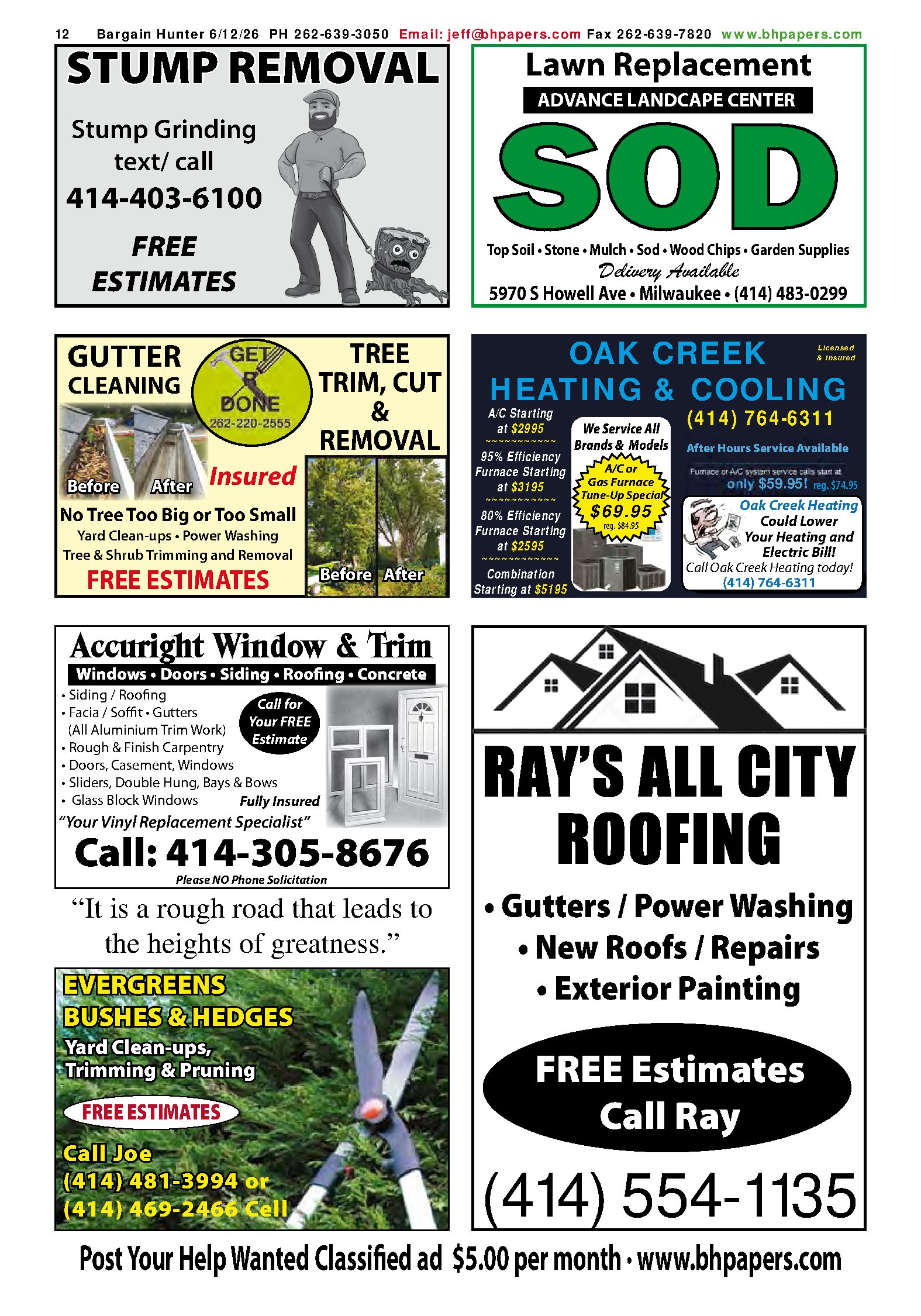 12 Bargain Hunter 6/12/26 PH 262-639-3050 Email: jeff@bhpapers.com Fax 262-639-7820 www.bhpapers.com

STUMP REMOVAL

Stump Grinding text/ call

414-403-6100

FREE ESTIMATES

Lawn Replacement

ADVANCE LANDCAPE CENTER

SOD

Top Soil • Stone • Mulch • Sod • Wood Chips • Garden Supplies

Delivery Available

5970 S Howell Ave • Milwaukee • (414) 483-0299

GUTTER CLEANING

GET R DONE 262-220-2555

TREE TRIM, CUT & REMOVAL

Before After

Insured

No Tree Too Big or Too Small

Yard Clean-ups • Power Washing

Tree & Shrub Trimming and Removal

FREE ESTIMATES

Before After

OAK CREEK HEATING & COOLING

Licensed & Insured

A/C Starting at $2995

95% Efficiency Furnace Starting at $3195

80% Efficiency Furnace Starting at $2595

Combination Starting at $5195

We Service All Brands & Models

A/C or Gas Furnace Tune-Up Special $69.95 reg. $84.95

(414) 764-6311

After Hours Service Available

Furnace or A/C system service calls start at only $59.95! reg. $74.95

Oak Creek Heating Could Lower Your Heating and Electric Bill!

Call Oak Creek Heating today!

(414) 764-6311

Accuright Window & Trim

Windows • Doors • Siding • Roofing • Concrete

• Siding / Roofing
• Facia / Soffit • Gutters (All Aluminium Trim Work)
• Rough & Finish Carpentry
• Doors, Casement, Windows
• Sliders, Double Hung, Bays & Bows
• Glass Block Windows

Call for Your FREE Estimate

Fully Insured

"Your Vinyl Replacement Specialist"

Call: 414-305-8676

Please NO Phone Solicitation

"It is a rough road that leads to the heights of greatness."

EVERGREENS BUSHES & HEDGES

Yard Clean-ups, Trimming & Pruning

FREE ESTIMATES

Call Joe

(414) 481-3994 or

(414) 469-2466 Cell

RAY'S ALL CITY ROOFING

• Gutters / Power Washing
• New Roofs / Repairs
• Exterior Painting

FREE Estimates Call Ray

(414) 554-1135

Post Your Help Wanted Classified ad $5.00 per month • www.bhpapers.com